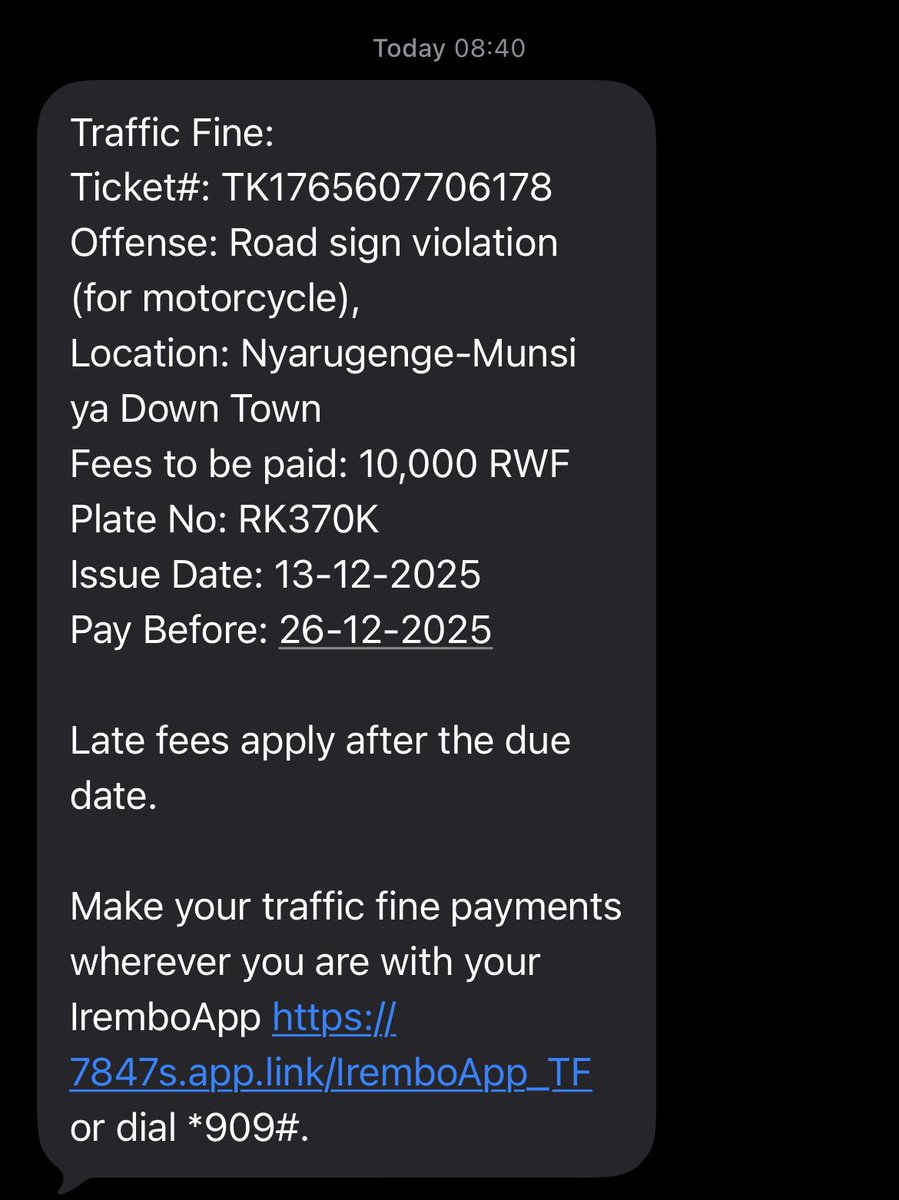 Today 08:40

Traffic Fine:
Ticket#: TK1765607706178
Offense: Road sign violation (for motorcycle),
Location: Nyarugenge-Munsi ya Down Town
Fees to be paid: 10,000 RWF
Plate No: RK370K
Issue Date: 13-12-2025
Pay Before: 26-12-2025

Late fees apply after the due date.

Make your traffic fine payments wherever you are with your IremboApp https://7847s.app.link/IremboApp_TF or dial *909#.